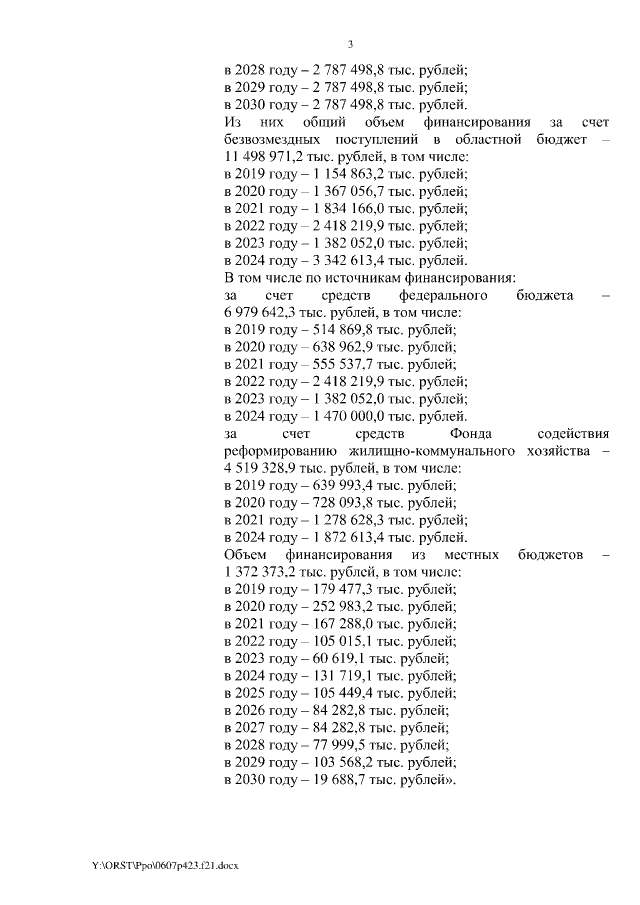 3

в 2028 году – 2 787 498,8 тыс. рублей;
в 2029 году – 2 787 498,8 тыс. рублей;
в 2030 году – 2 787 498,8 тыс. рублей.

Из них общий объем финансирования за счет безвозмездных поступлений в областной бюджет – 11 498 971,2 тыс. рублей, в том числе:
в 2019 году – 1 154 863,2 тыс. рублей;
в 2020 году – 1 367 056,7 тыс. рублей;
в 2021 году – 1 834 166,0 тыс. рублей;
в 2022 году – 2 418 219,9 тыс. рублей;
в 2023 году – 1 382 052,0 тыс. рублей;
в 2024 году – 3 342 613,4 тыс. рублей.

В том числе по источникам финансирования:
за счет средств федерального бюджета – 6 979 642,3 тыс. рублей, в том числе:
в 2019 году – 514 869,8 тыс. рублей;
в 2020 году – 638 962,9 тыс. рублей;
в 2021 году – 555 537,7 тыс. рублей;
в 2022 году – 2 418 219,9 тыс. рублей;
в 2023 году – 1 382 052,0 тыс. рублей;
в 2024 году – 1 470 000,0 тыс. рублей.

за счет средств Фонда содействия реформированию жилищно-коммунального хозяйства – 4 519 328,9 тыс. рублей, в том числе:
в 2019 году – 639 993,4 тыс. рублей;
в 2020 году – 728 093,8 тыс. рублей;
в 2021 году – 1 278 628,3 тыс. рублей;
в 2024 году – 1 872 613,4 тыс. рублей.

Объем финансирования из местных бюджетов – 1 372 373,2 тыс. рублей, в том числе:
в 2019 году – 179 477,3 тыс. рублей;
в 2020 году – 252 983,2 тыс. рублей;
в 2021 году – 167 288,0 тыс. рублей;
в 2022 году – 105 015,1 тыс. рублей;
в 2023 году – 60 619,1 тыс. рублей;
в 2024 году – 131 719,1 тыс. рублей;
в 2025 году – 105 449,4 тыс. рублей;
в 2026 году – 84 282,8 тыс. рублей;
в 2027 году – 84 282,8 тыс. рублей;
в 2028 году – 77 999,5 тыс. рублей;
в 2029 году – 103 568,2 тыс. рублей;
в 2030 году – 19 688,7 тыс. рублей».

Y:\ORST\Ppo\0607p423.f21.docx